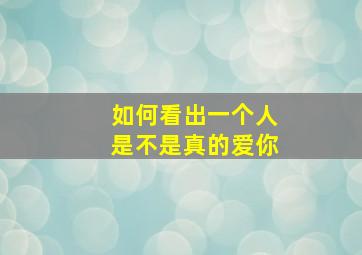 如何看出一个人
是不是真的爱你